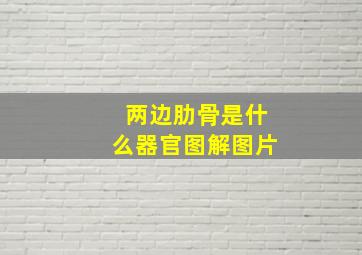 两边肋骨是什么器官图解图片